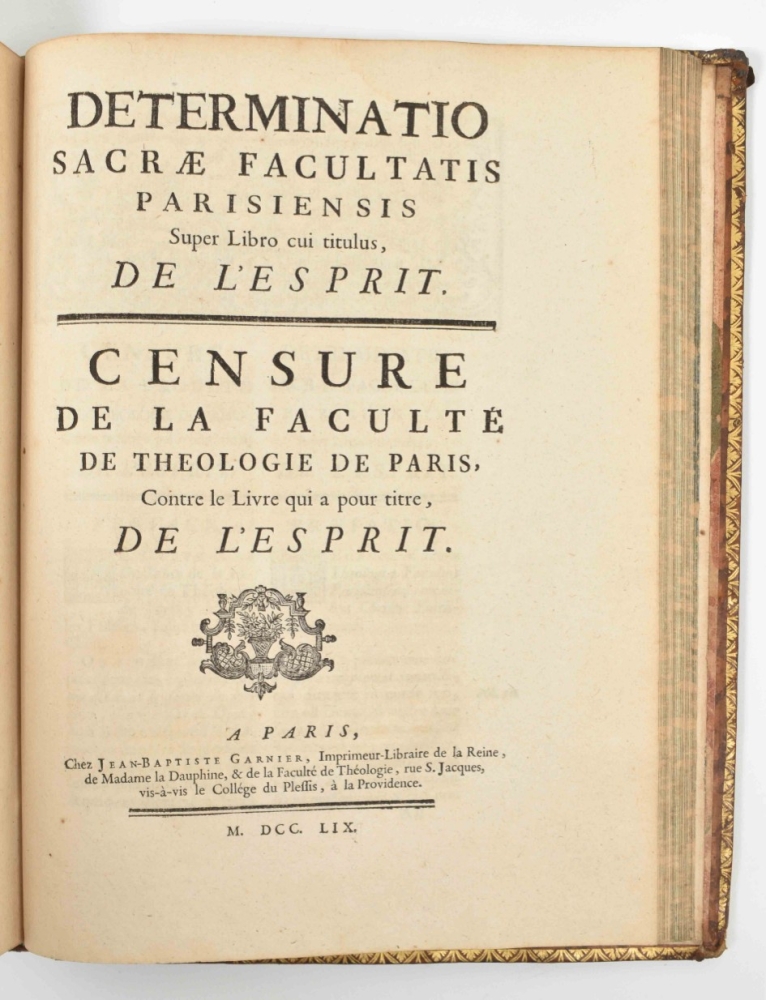 DETERMINATIO
SACRÆ FACULTATIS
PARISIENSIS
Super Libro cui titulus,
DE L'ESPRIT.

CENSURE
DE LA FACULTÉ
DE THEOLOGIE DE PARIS,
Contre le Livre qui a pour titre,
DE L'ESPRIT.

A PARIS,
Chez JEAN-BAPTISTE GARNIER, Imprimeur-Libraire de la Reine, de Madame la Dauphine, & de la Faculté de Théologie, rue S. Jacques, vis-à-vis le Collége du Plessis, à la Providence.

M. DCC. LIX.